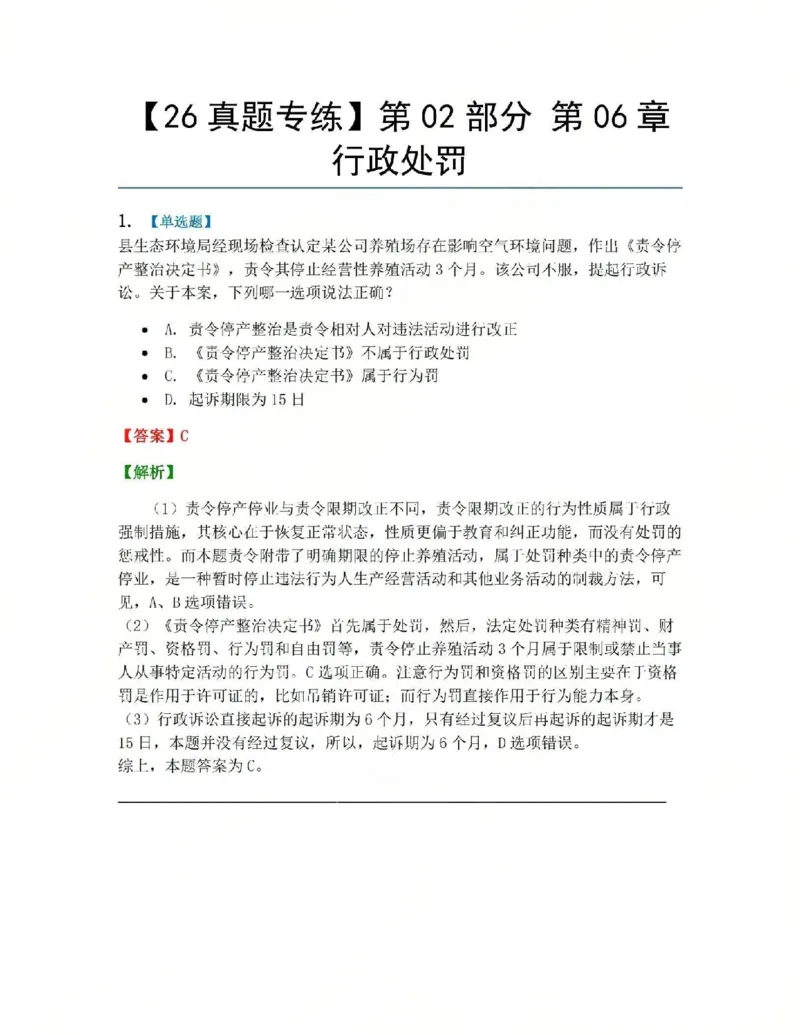 【26真题专练】第02部分 第06章 行政处罚

1. 【单选题】
县生态环境局经现场检查认定某公司养殖场存在影响空气环境问题，作出《责令停产整治决定书》，责令其停止经营性养殖活动3个月。该公司不服，提起行政诉讼。关于本案，下列哪一选项说法正确？

• A. 责令停产整治是责令相对人对违法活动进行改正
• B. 《责令停产整治决定书》不属于行政处罚
• C. 《责令停产整治决定书》属于行为罚
• D. 起诉期限为15日

【答案】C

【解析】

（1）责令停产停业与责令限期改正不同，责令限期改正的行为性质属于行政强制措施，其核心在于恢复正常状态，性质更偏于教育和纠正功能，而没有处罚的惩戒性。而本题责令附带了明确期限的停止养殖活动，属于处罚种类中的责令停产停业，是一种暂时停止违法行为人生产经营活动和其他业务活动的制裁方法，可见，A、B选项错误。
（2）《责令停产整治决定书》首先属于处罚，然后，法定处罚种类有精神罚、财产罚、资格罚、行为罚和自由罚等，责令停止养殖活动3个月属于限制或禁止当事人从事特定活动的行为罚。C选项正确。注意行为罚和资格罚的区别主要在于资格罚是作用于许可证的，比如吊销许可证；而行为罚直接作用于行为能力本身。
（3）行政诉讼直接起诉的起诉期为6个月，只有经过复议后再起诉的起诉期才是15日，本题并没有经过复议，所以，起诉期为6个月，D选项错误。
综上，本题答案为C。